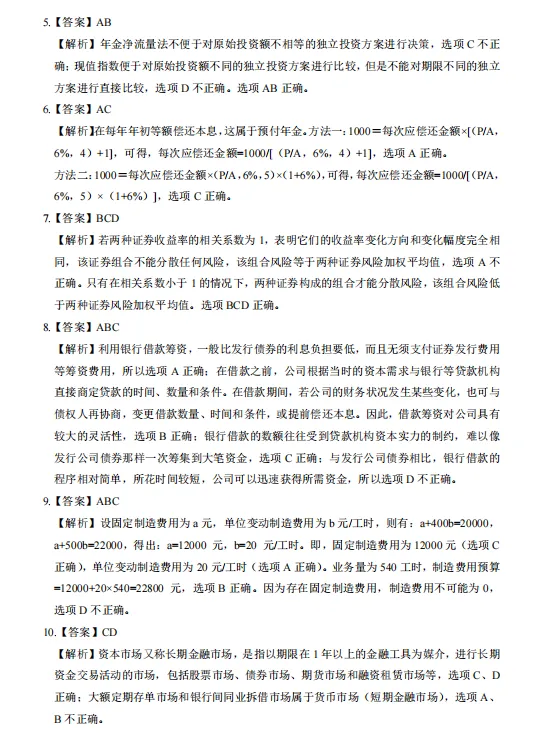 5.【答案】AB

【解析】年金净流量法不便于对原始投资额不相等的独立投资方案进行决策，选项 C 不正确；现值指数便于对原始投资额不同的独立投资方案进行比较，但是不能对期限不同的独立方案进行直接比较，选项 D 不正确。选项 AB 正确。

6.【答案】AC

【解析】在每年年初等额偿还本息，这属于预付年金。方法一：1000＝每次应偿还金额×[（P/A，6%，4）+1]，可得，每次应偿还金额=1000/[（P/A，6%，4）+1]，选项 A 正确。

方法二：1000＝每次应偿还金额×（P/A，6%，5）×（1+6%），可得，每次应偿还金额=1000/[（P/A，6%，5）×（1+6%）]，选项 C 正确。

7.【答案】BCD

【解析】若两种证券收益率的相关系数为 1，表明它们的收益率变化方向和变化幅度完全相同，该证券组合不能分散任何风险，该组合风险等于两种证券风险加权平均值，选项 A 不正确。只有在相关系数小于 1 的情况下，两种证券构成的组合才能分散风险，该组合风险低于两种证券风险加权平均值。选项 BCD 正确。

8.【答案】ABC

【解析】利用银行借款筹资，一般比发行债券的利息负担要低，而且无须支付证券发行费用等筹资费用，所以选项 A 正确；在借款之前，公司根据当时的资本需求与银行等贷款机构直接商定贷款的时间、数量和条件。在借款期间，若公司的财务状况发生某些变化，也可与债权人再协商，变更借款数量、时间和条件，或提前偿还本息。因此，借款筹资对公司具有较大的灵活性，选项 B 正确；银行借款的数额往往受到贷款机构资本实力的制约，难以像发行公司债券那样一次筹集到大笔资金，选项 C 正确；与发行公司债券相比，银行借款的程序相对简单，所花时间较短，公司可以迅速获得所需资金，所以选项 D 不正确。

9.【答案】ABC

【解析】设固定制造费用为 a 元，单位变动制造费用为 b 元/工时，则有：a+400b=20000，a+500b=22000，得出：a=12000 元，b=20 元/工时。即，固定制造费用为 12000 元（选项 C 正确），单位变动制造费用为 20 元/工时（选项 A 正确）。业务量为 540 工时，制造费用预算=12000+20×540=22800 元，选项 B 正确。因为存在固定制造费用，制造费用不可能为 0，选项 D 不正确。

10.【答案】CD

【解析】资本市场又称长期金融市场，是指以期限在 1 年以上的金融工具为媒介，进行长期资金交易活动的市场，包括股票市场、债券市场、期货市场和融资租赁市场等，选项 C、D 正确；大额定期存单市场和银行间同业拆借市场属于货币市场（短期金融市场），选项 A、B 不正确。